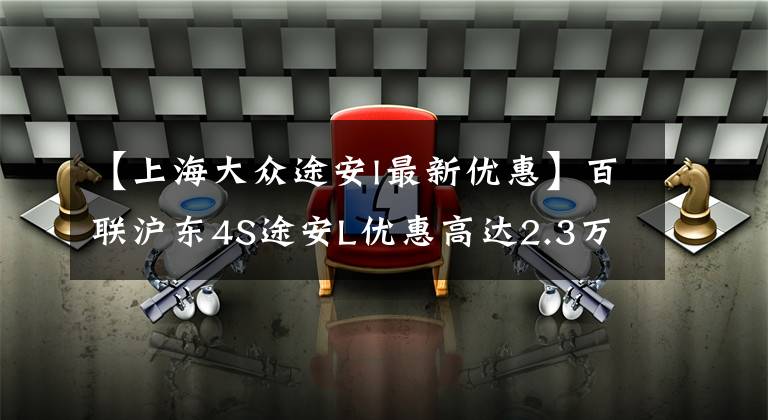 【上海大众途安l最新优惠】百联沪东4S途安L优惠高达2.3万